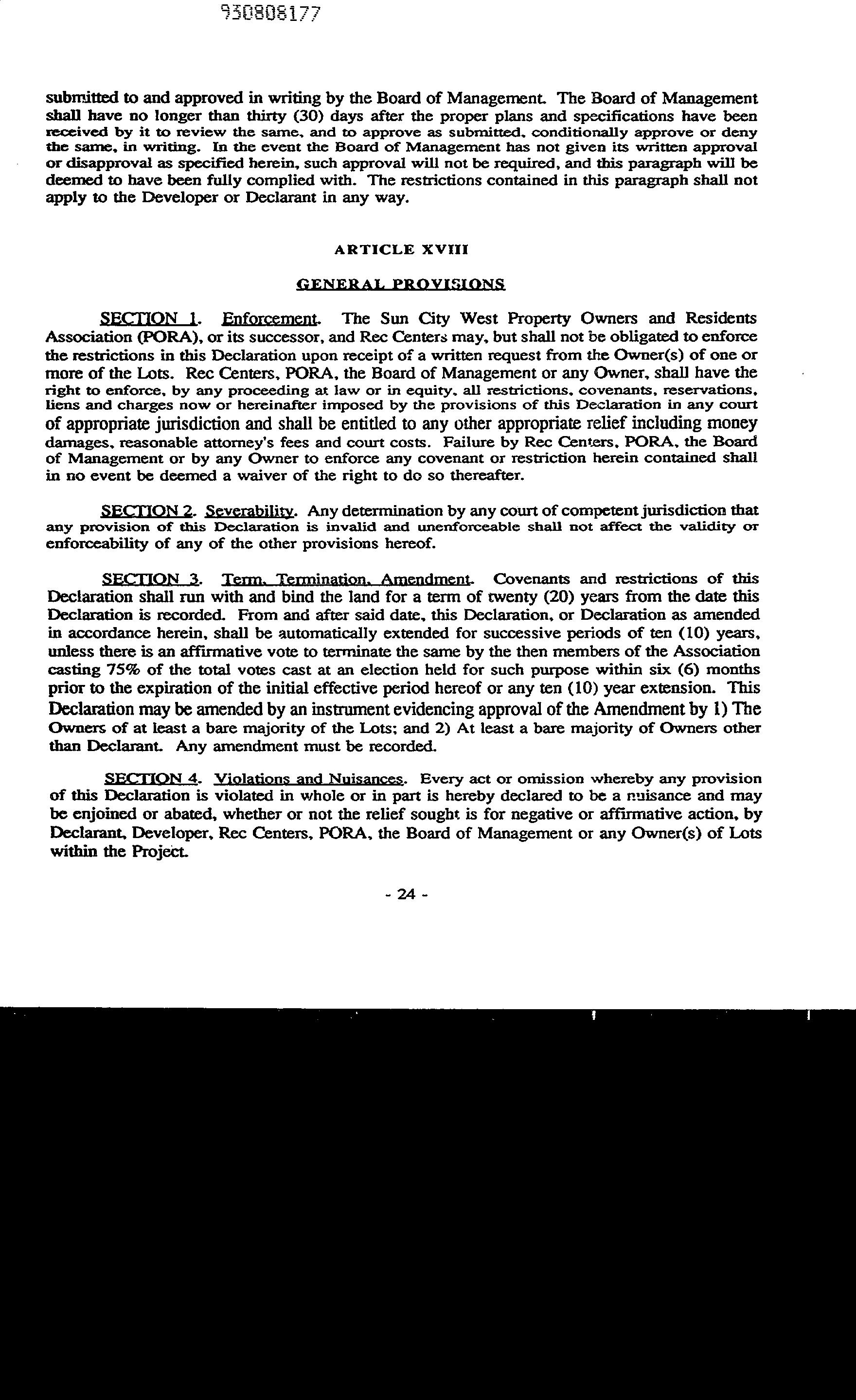 930808177

submitted to and approved in writing by the Board of Management. The Board of Management shall have no longer than thirty (30) days after the proper plans and specifications have been received by it to review the same, and to approve as submitted, conditionally approve or deny the same, in writing. In the event the Board of Management has not given its written approval or disapproval as specified herein, such approval will not be required, and this paragraph will be deemed to have been fully complied with. The restrictions contained in this paragraph shall not apply to the Developer or Declarant in any way.

ARTICLE XVIII

GENERAL PROVISIONS

SECTION 1. Enforcement. The Sun City West Property Owners and Residents Association (PORA), or its successor, and Rec Centers may, but shall not be obligated to enforce the restrictions in this Declaration upon receipt of a written request from the Owner(s) of one or more of the Lots. Rec Centers, PORA, the Board of Management or any Owner, shall have the right to enforce, by any proceeding at law or in equity, all restrictions, covenants, reservations, liens and charges now or hereinafter imposed by the provisions of this Declaration in any court of appropriate jurisdiction and shall be entitled to any other appropriate relief including money damages, reasonable attorney's fees and court costs. Failure by Rec Centers, PORA, the Board of Management or by any Owner to enforce any covenant or restriction herein contained shall in no event be deemed a waiver of the right to do so thereafter.

SECTION 2. Severability. Any determination by any court of competent jurisdiction that any provision of this Declaration is invalid and unenforceable shall not affect the validity or enforceability of any of the other provisions hereof.

SECTION 3. Term, Termination, Amendment. Covenants and restrictions of this Declaration shall run with and bind the land for a term of twenty (20) years from the date this Declaration is recorded. From and after said date, this Declaration, or Declaration as amended in accordance herein, shall be automatically extended for successive periods of ten (10) years, unless there is an affirmative vote to terminate the same by the then members of the Association casting 75% of the total votes cast at an election held for such purpose within six (6) months prior to the expiration of the initial effective period hereof or any ten (10) year extension. This Declaration may be amended by an instrument evidencing approval of the Amendment by 1) The Owners of at least a bare majority of the Lots; and 2) At least a bare majority of Owners other than Declarant. Any amendment must be recorded.

SECTION 4. Violations and Nuisances. Every act or omission whereby any provision of this Declaration is violated in whole or in part is hereby declared to be a nuisance and may be enjoined or abated, whether or not the relief sought is for negative or affirmative action, by Declarant, Developer, Rec Centers, PORA, the Board of Management or any Owner(s) of Lots within the Project.

- 24 -